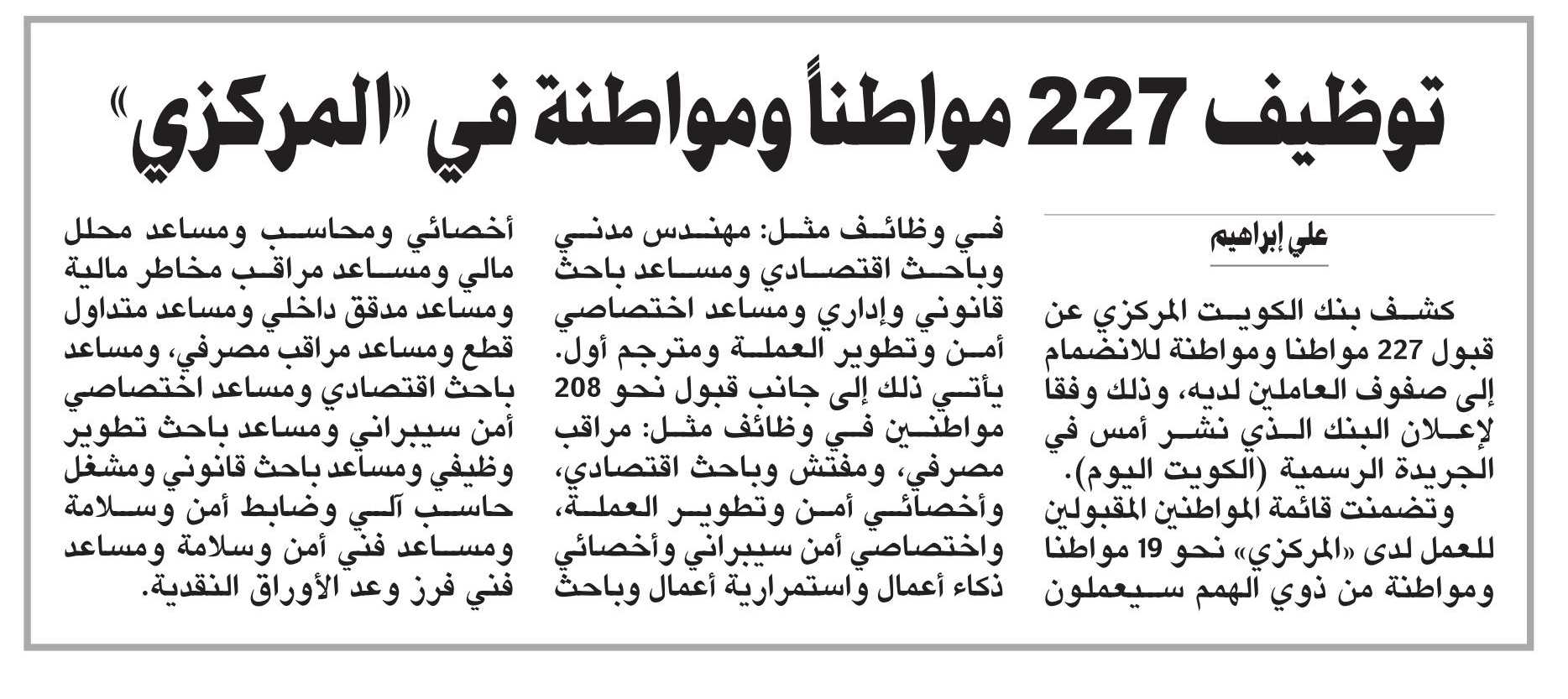 توظيف 227 مواطناً ومواطنة في «المركزي»

علي إبراهيم

كشف بنك الكويت المركزي عن قبول 227 مواطنا ومواطنة للانضمام إلى صفوف العاملين لديه، وذلك وفقا لإعلان البنك الذي نشر أمس في الجريدة الرسمية (الكويت اليوم).

وتضمنت قائمة المواطنين المقبولين للعمل لدى «المركزي» نحو 19 مواطنا ومواطنة من ذوي الهمم سيعملون في وظائف مثل: مهندس مدني وباحث اقتصادي ومساعد باحث قانوني وإداري ومساعد اختصاصي أمن وتطوير العملة ومترجم أول. يأتي ذلك إلى جانب قبول نحو 208 مواطنين في وظائف مثل: مراقب مصرفي، ومفتش وباحث اقتصادي، وأخصائي أمن وتطوير العملة، واختصاصي أمن سيبراني وأخصائي ذكاء أعمال واستمرارية أعمال وباحث أخصائي ومحاسب ومساعد محلل مالي ومساعد مراقب مخاطر مالية ومساعد مدقق داخلي ومساعد متداول قطع ومساعد مراقب مصرفي، ومساعد باحث اقتصادي ومساعد اختصاصي أمن سيبراني ومساعد باحث تطوير وظيفي ومساعد باحث قانوني ومشغل حاسب آلي وضابط أمن وسلامة ومساعد فني أمن وسلامة ومساعد فني فرز وعد الأوراق النقدية.